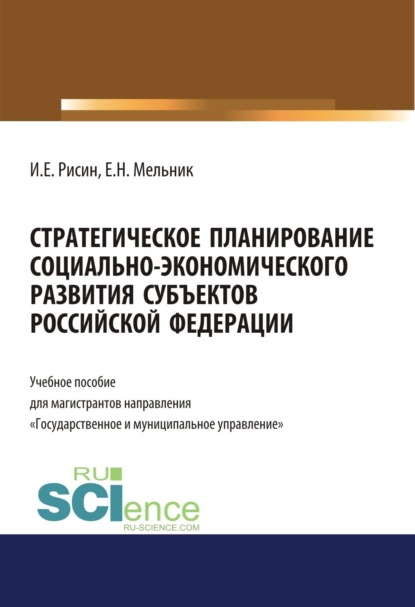 И.Е. Рисин, Е.Н. Мельник

СТРАТЕГИЧЕСКОЕ ПЛАНИРОВАНИЕ СОЦИАЛЬНО-ЭКОНОМИЧЕСКОГО РАЗВИТИЯ СУБЪЕКТОВ РОССИЙСКОЙ ФЕДЕРАЦИИ

Учебное пособие
для магистрантов направления
«Государственное и муниципальное управление»

RU
SCIence
RU-SCIENCE.COM